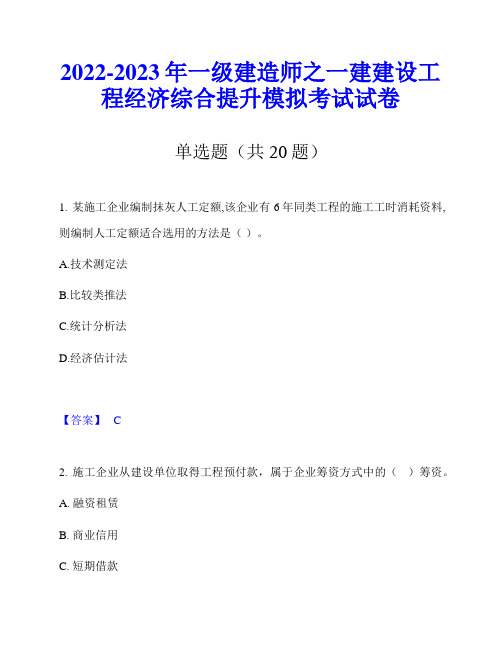 2022-2023 年一级建造师之一建建设工程经济综合提升模拟考试试卷

单选题（共 20 题）

1. 某施工企业编制抹灰人工定额,该企业有 6 年同类工程的施工工时消耗资料,则编制人工定额适合选用的方法是（ ）。

A.技术测定法

B.比较类推法

C.统计分析法

D.经济估计法

【答案】 C

2. 施工企业从建设单位取得工程预付款，属于企业筹资方式中的（ ）筹资。

A. 融资租赁

B. 商业信用

C. 短期借款